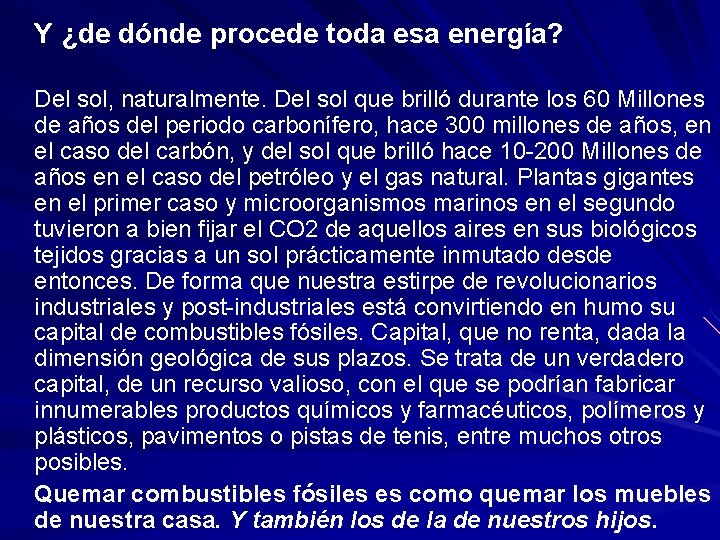 Y ¿de dónde procede toda esa energía?

Del sol, naturalmente. Del sol que brilló durante los 60 Millones de años del periodo carbonífero, hace 300 millones de años, en el caso del carbón, y del sol que brilló hace 10-200 Millones de años en el caso del petróleo y el gas natural. Plantas gigantes en el primer caso y microorganismos marinos en el segundo tuvieron a bien fijar el CO2 de aquellos aires en sus biológicos tejidos gracias a un sol prácticamente inmutado desde entonces. De forma que nuestra estirpe de revolucionarios industriales y post-industriales está convirtiendo en humo su capital de combustibles fósiles. Capital, que no renta, dada la dimensión geológica de sus plazos. Se trata de un verdadero capital, de un recurso valioso, con el que se podrían fabricar innumerables productos químicos y farmacéuticos, polímeros y plásticos, pavimentos o pistas de tenis, entre muchos otros posibles.

Quemar combustibles fósiles es como quemar los muebles de nuestra casa. Y también los de la de nuestros hijos.